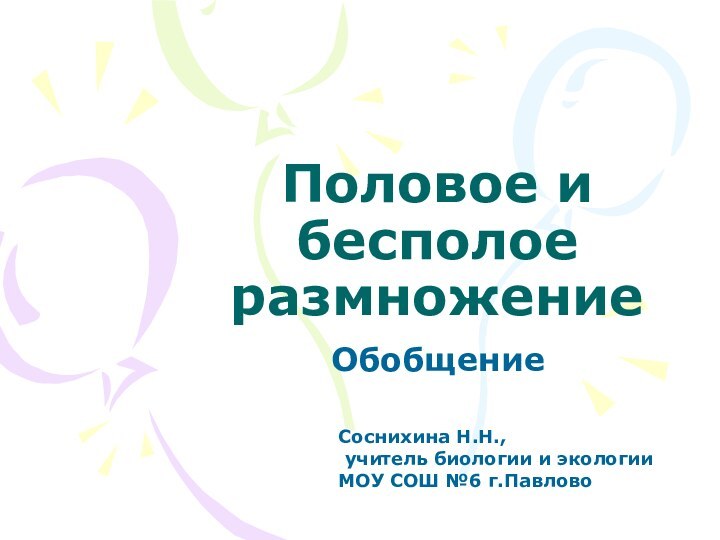 Половое и бесполое размножение

Обобщение

Соснихина Н.Н.,
учитель биологии и экологии
МОУ СОШ №6 г.Павлово